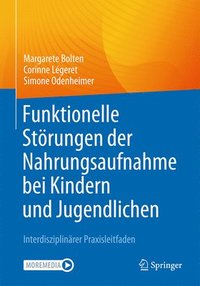 Margarete Bolten
Corinne Légeret
Simone Odenheimer

Funktionelle Störungen der Nahrungsaufnahme bei Kindern und Jugendlichen

Interdisziplinärer Praxisleitfaden

MOREMEDIA

Springer